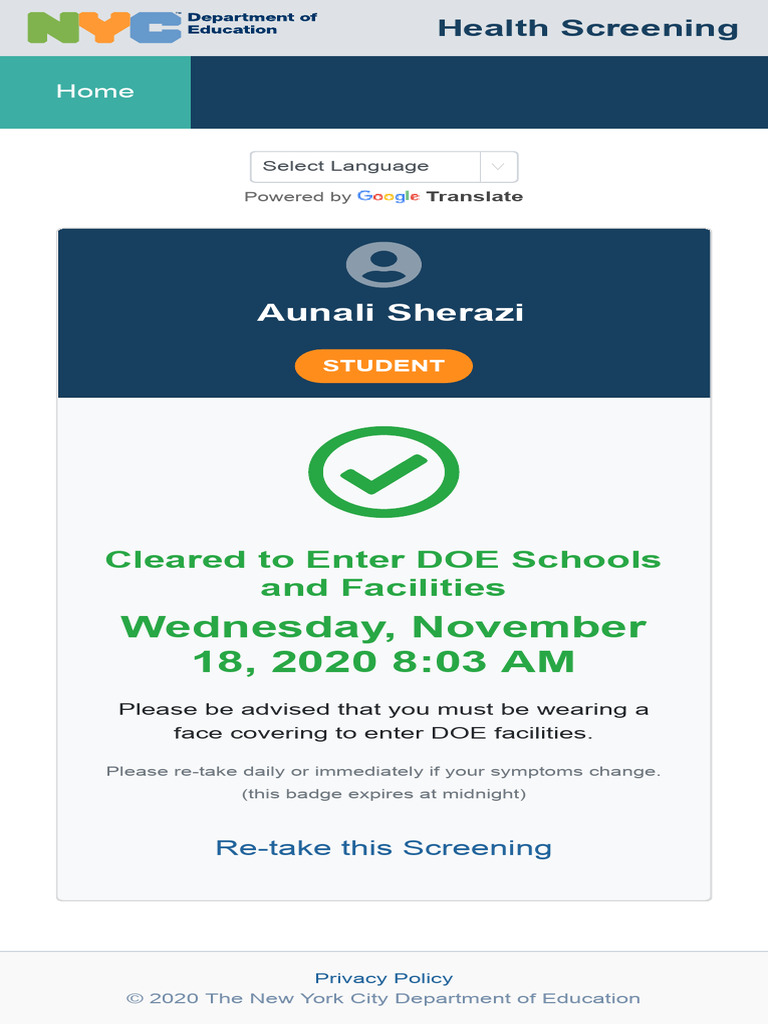 NYC Department of Education

Health Screening

Home

Select Language

Powered by Google Translate

Aunali Sherazi

STUDENT

Cleared to Enter DOE Schools and Facilities

Wednesday, November 18, 2020 8:03 AM

Please be advised that you must be wearing a face covering to enter DOE facilities.

Please re-take daily or immediately if your symptoms change. (this badge expires at midnight)

Re-take this Screening

Privacy Policy

© 2020 The New York City Department of Education